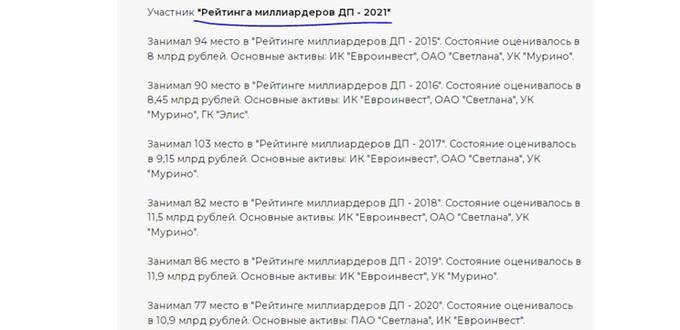 Участник "Рейтинга миллиардеров ДП - 2021"

Занимал 94 место в "Рейтинге миллиардеров ДП - 2015". Состояние оценивалось в 8 млрд рублей. Основные активы: ИК "Евроинвест", ОАО "Светлана", УК "Мурино".

Занимал 90 место в "Рейтинге миллиардеров ДП - 2016". Состояние оценивалось в 8,45 млрд рублей. Основные активы: ИК "Евроинвест", ОАО "Светлана", УК "Мурино", ГК "Элис".

Занимал 103 место в "Рейтинге миллиардеров ДП - 2017". Состояние оценивалось в 9,15 млрд рублей. Основные активы: ИК "Евроинвест", ОАО "Светлана", УК "Мурино".

Занимал 82 место в "Рейтинге миллиардеров ДП - 2018". Состояние оценивалось в 11,5 млрд рублей. Основные активы: ИК "Евроинвест", ОАО "Светлана", УК "Мурино".

Занимал 86 место в "Рейтинге миллиардеров ДП - 2019". Состояние оценивалось в 11,9 млрд рублей. Основные активы: ИК "Евроинвест", УК "Мурино".

Занимал 77 место в "Рейтинге миллиардеров ДП - 2020". Состояние оценивалось в 10,9 млрд рублей. Основные активы: ПАО "Светлана", ИК "Евроинвест".